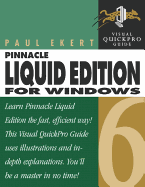 VISUAL QUICKPRO GUIDE

PAUL EKERT

PINNACLE
LIQUID EDITION
FOR WINDOWS

6

Learn Pinnacle Liquid Edition the fast, efficient way! This Visual QuickPro Guide uses illustrations and in-depth explanations. You'll be a master in no time!